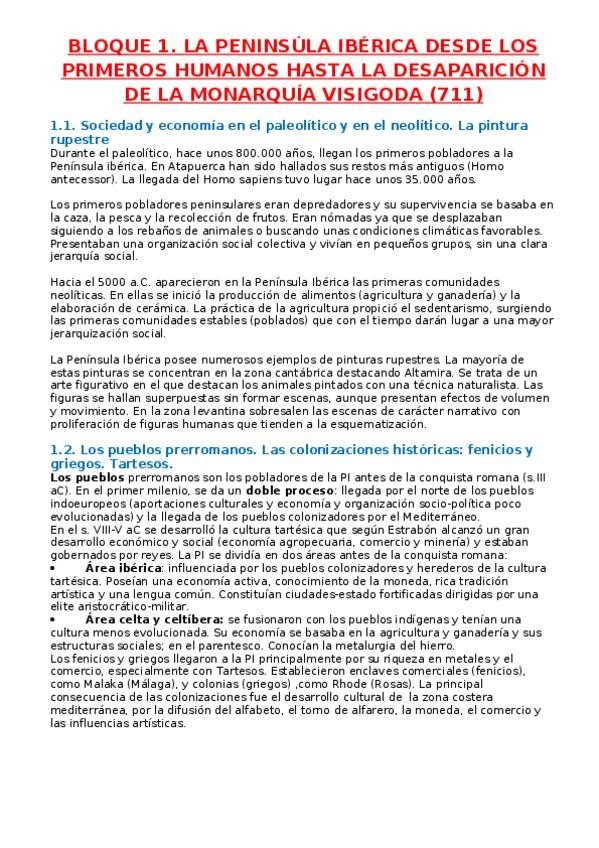 BLOQUE 1. LA PENINSÚLA IBÉRICA DESDE LOS PRIMEROS HUMANOS HASTA LA DESAPARICIÓN DE LA MONARQUÍA VISIGODA (711)

1.1. Sociedad y economía en el paleolítico y en el neolítico. La pintura rupestre

Durante el paleolítico, hace unos 800.000 años, llegan los primeros pobladores a la Península ibérica. En Atapuerca han sido hallados sus restos más antiguos (Homo antecessor). La llegada del Homo sapiens tuvo lugar hace unos 35.000 años.

Los primeros pobladores peninsulares eran depredadores y su supervivencia se basaba en la caza, la pesca y la recolección de frutos. Eran nómadas ya que se desplazaban siguiendo a los rebaños de animales o buscando unas condiciones climáticas favorables. Presentaban una organización social colectiva y vivían en pequeños grupos, sin una clara jerarquía social.

Hacia el 5000 a.C. aparecieron en la Península Ibérica las primeras comunidades neolíticas. En ellas se inició la producción de alimentos (agricultura y ganadería) y la elaboración de cerámica. La práctica de la agricultura propició el sedentarismo, surgiendo las primeras comunidades estables (poblados) que con el tiempo darán lugar a una mayor jerarquización social.

La Península Ibérica posee numerosos ejemplos de pinturas rupestres. La mayoría de estas pinturas se concentran en la zona cantábrica destacando Altamira. Se trata de un arte figurativo en el que destacan los animales pintados con una técnica naturalista. Las figuras se hallan superpuestas sin formar escenas, aunque presentan efectos de volumen y movimiento. En la zona levantina sobresalen las escenas de carácter narrativo con proliferación de figuras humanas que tienden a la esquematización.

1.2. Los pueblos prerromanos. Las colonizaciones históricas: fenicios y griegos. Tartesos.

Los pueblos prerromanos son los pobladores de la PI antes de la conquista romana (s.III aC). En el primer milenio, se da un doble proceso: llegada por el norte de los pueblos indoeuropeos (aportaciones culturales y economía y organización socio-política poco evolucionadas) y la llegada de los pueblos colonizadores por el Mediterráneo.
En el s. VIII-V aC se desarrolló la cultura tartésica que según Estrabón alcanzó un gran desarrollo económico y social (economía agropecuaria, comercio y minería) y estaban gobernados por reyes. La PI se dividía en dos áreas antes de la conquista romana:
• Área ibérica: influenciada por los pueblos colonizadores y herederos de la cultura tartésica. Poseían una economía activa, conocimiento de la moneda, rica tradición artística y una lengua común. Constituían ciudades-estado fortificadas dirigidas por una elite aristocrático-militar.
• Área celta y celtíbera: se fusionaron con los pueblos indígenas y tenían una cultura menos evolucionada. Su economía se basaba en la agricultura y ganadería y sus estructuras sociales; en el parentesco. Conocían la metalurgia del hierro.
Los fenicios y griegos llegaron a la PI principalmente por su riqueza en metales y el comercio, especialmente con Tartesos. Establecieron enclaves comerciales (fenicios), como Malaka (Málaga), y colonias (griegos) ,como Rhode (Rosas). La principal consecuencia de las colonizaciones fue el desarrollo cultural de la zona costera mediterránea, por la difusión del alfabeto, el torno de alfarero, la moneda, el comercio y las influencias artísticas.